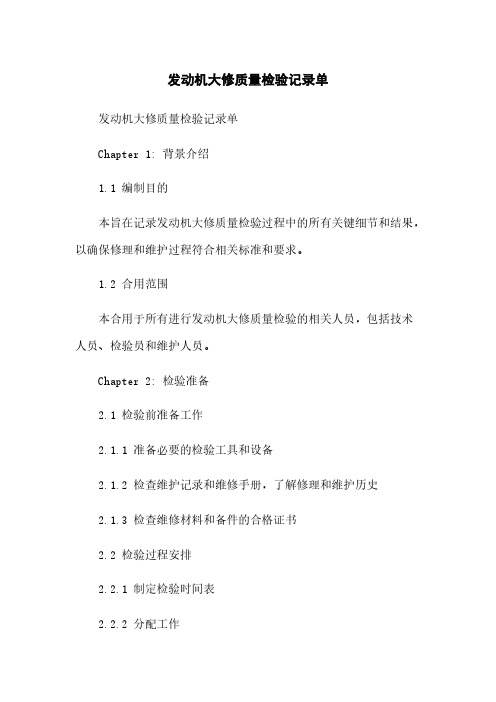 发动机大修质量检验记录单

发动机大修质量检验记录单

Chapter 1: 背景介绍

1.1 编制目的

本旨在记录发动机大修质量检验过程中的所有关键细节和结果，以确保修理和维护过程符合相关标准和要求。

1.2 合用范围

本合用于所有进行发动机大修质量检验的相关人员，包括技术人员、检验员和维护人员。

Chapter 2: 检验准备

2.1 检验前准备工作

2.1.1 准备必要的检验工具和设备

2.1.2 检查维护记录和维修手册，了解修理和维护历史

2.1.3 检查维修材料和备件的合格证书

2.2 检验过程安排

2.2.1 制定检验时间表

2.2.2 分配工作